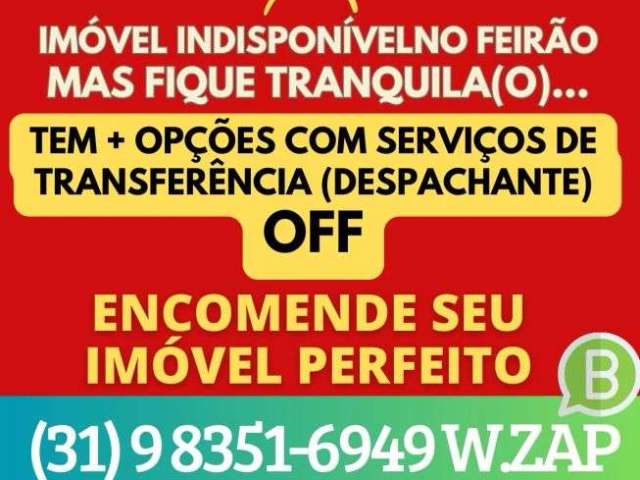 IMÓVEL INDISPONÍVELNO FEIRÃO MAS FIQUE TRANQUILA(O)...

TEM + OPÇÕES COM SERVIÇOS DE TRANSFERÊNCIA (DESPACHANTE) OFF

ENCOMENDE SEU IMÓVEL PERFEITO

B

(31) 9 8351-6949 W.ZAP